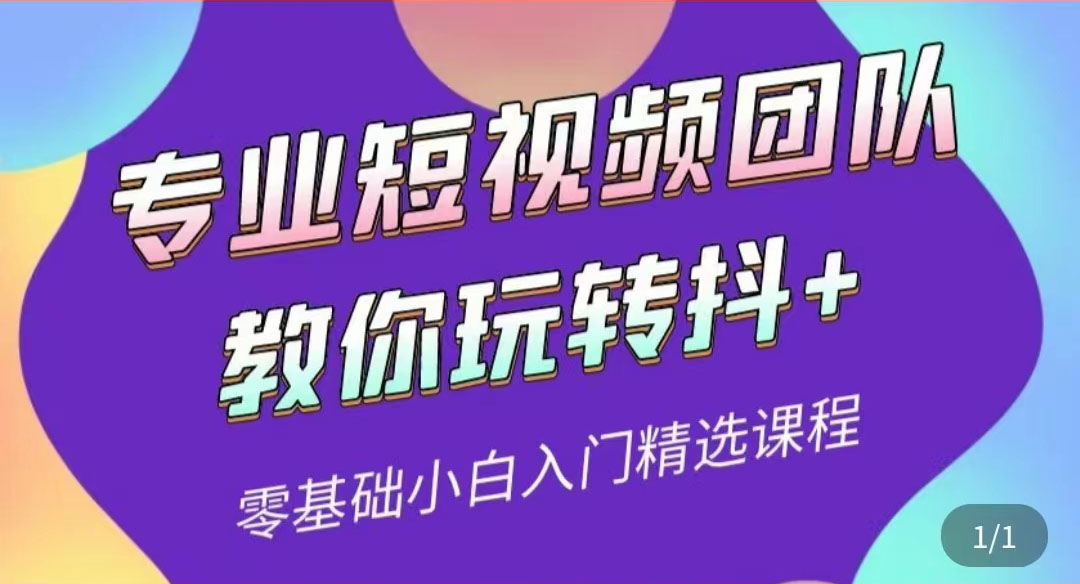 专业短视频团队
教你玩转抖+
零基础小白入门精选课程

1/1